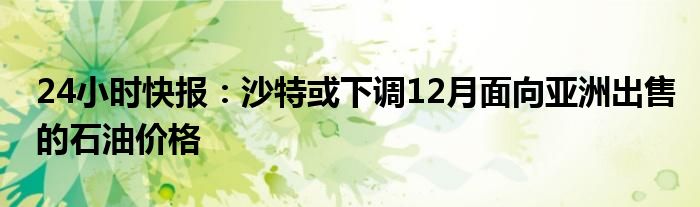 24小时快报：沙特或下调12月面向亚洲出售的石油价格